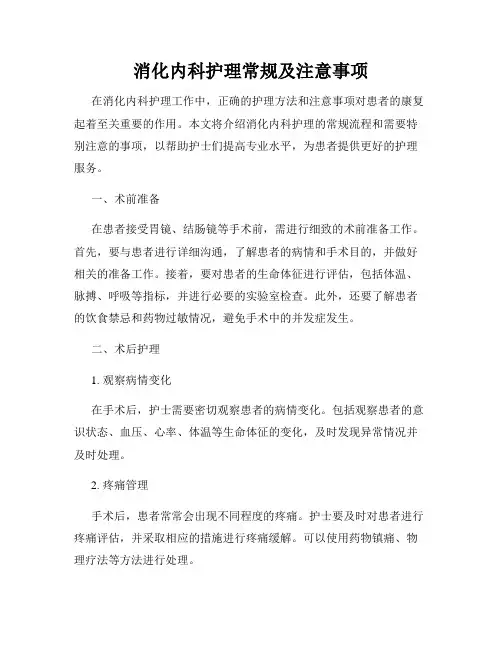 消化内科护理常规及注意事项

在消化内科护理工作中，正确的护理方法和注意事项对患者的康复起着至关重要的作用。本文将介绍消化内科护理的常规流程和需要特别注意的事项，以帮助护士们提高专业水平，为患者提供更好的护理服务。

一、术前准备

在患者接受胃镜、结肠镜等手术前，需进行细致的术前准备工作。首先，要与患者进行详细沟通，了解患者的病情和手术目的，并做好相关的准备工作。接着，要对患者的生命体征进行评估，包括体温、脉搏、呼吸等指标，并进行必要的实验室检查。此外，还要了解患者的饮食禁忌和药物过敏情况，避免手术中的并发症发生。

二、术后护理

1. 观察病情变化

在手术后，护士需要密切观察患者的病情变化。包括观察患者的意识状态、血压、心率、体温等生命体征的变化，及时发现异常情况并及时处理。

2. 疼痛管理

手术后，患者常常会出现不同程度的疼痛。护士要及时对患者进行疼痛评估，并采取相应的措施进行疼痛缓解。可以使用药物镇痛、物理疗法等方法进行处理。